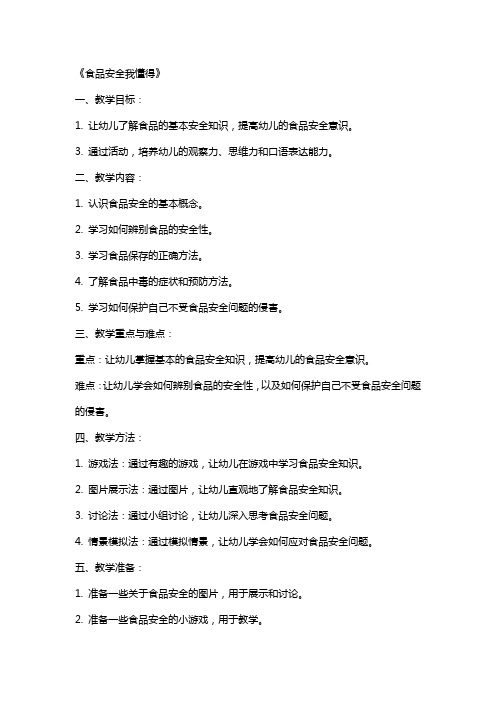 《食品安全我懂得》

一、教学目标：

1. 让幼儿了解食品的基本安全知识，提高幼儿的食品安全意识。

3. 通过活动，培养幼儿的观察力、思维力和口语表达能力。

二、教学内容：

1. 认识食品安全的基本概念。

2. 学习如何辨别食品的安全性。

3. 学习食品保存的正确方法。

4. 了解食品中毒的症状和预防方法。

5. 学习如何保护自己不受食品安全问题的侵害。

三、教学重点与难点：

重点：让幼儿掌握基本的食品安全知识，提高幼儿的食品安全意识。

难点：让幼儿学会如何辨别食品的安全性，以及如何保护自己不受食品安全问题的侵害。

四、教学方法：

1. 游戏法：通过有趣的游戏，让幼儿在游戏中学习食品安全知识。

2. 图片展示法：通过图片，让幼儿直观地了解食品安全知识。

3. 讨论法：通过小组讨论，让幼儿深入思考食品安全问题。

4. 情景模拟法：通过模拟情景，让幼儿学会如何应对食品安全问题。

五、教学准备：

1. 准备一些关于食品安全的图片，用于展示和讨论。

2. 准备一些食品安全的小游戏，用于教学。